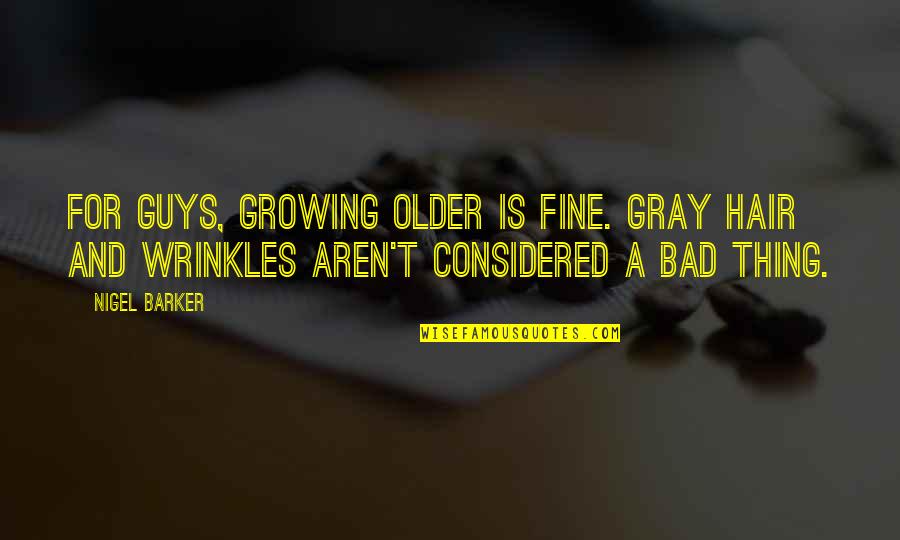 FOR GUYS, GROWING OLDER IS FINE. GRAY HAIR AND WRINKLES AREN'T CONSIDERED A BAD THING.

NIGEL BARKER

WISEFAMOUSQUOTES.COM